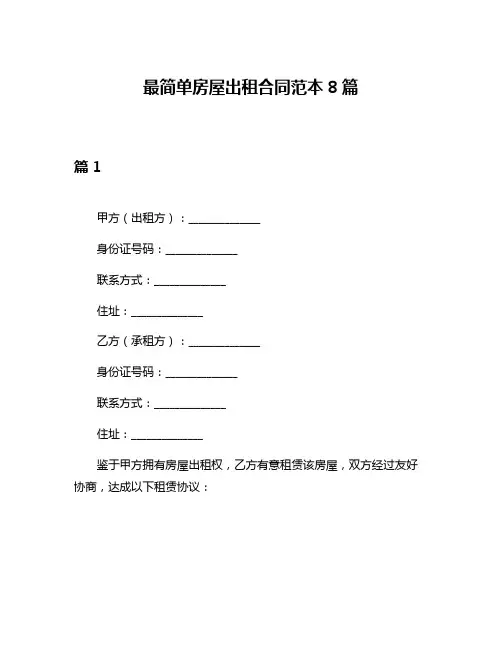 最简单房屋出租合同范本 8 篇

篇 1

甲方（出租方）：____________

身份证号码：____________

联系方式：____________

住址：____________

乙方（承租方）：____________

身份证号码：____________

联系方式：____________

住址：____________

鉴于甲方拥有房屋出租权，乙方有意租赁该房屋，双方经过友好协商，达成以下租赁协议：